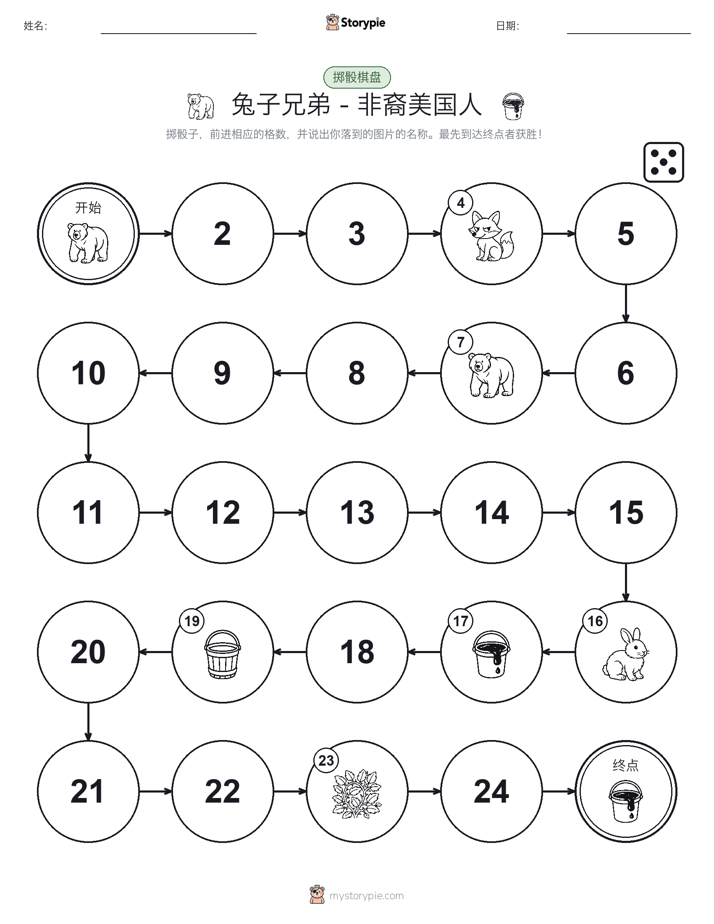 姓名:

Storypie

日期:

掷骰棋盘

兔子兄弟 - 非裔美国人

掷骰子，前进相应的格数，并说出你落到的图片的名称。最先到达终点者获胜！

开始

2

3

4

5

6

7

8

9

10

11

12

13

14

15

16

17

18

19

20

21

22

23

24

终点

mystorypie.com